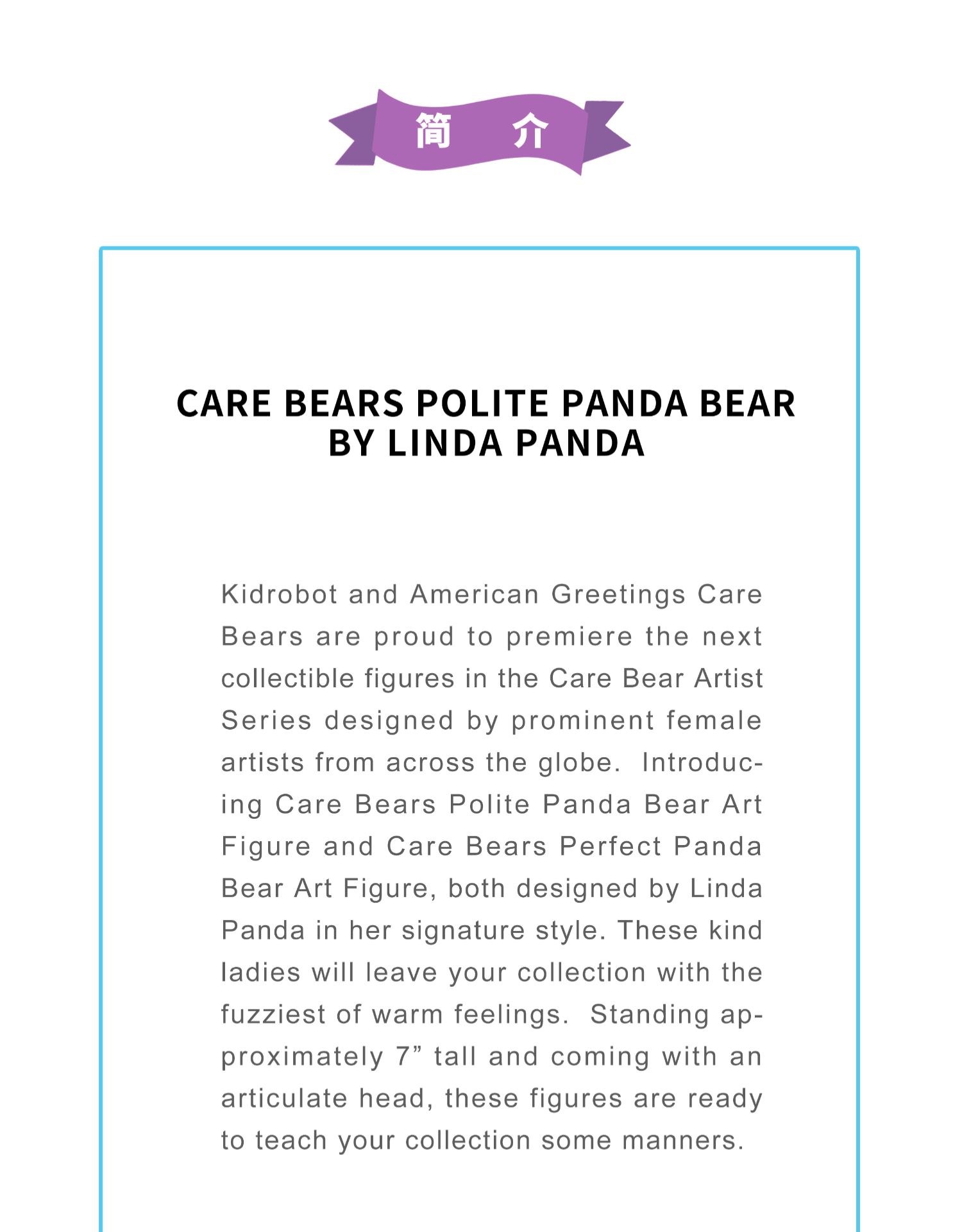 简 介

CARE BEARS POLITE PANDA BEAR BY LINDA PANDA

Kidrobot and American Greetings Care Bears are proud to premiere the next collectible figures in the Care Bear Artist Series designed by prominent female artists from across the globe. Introducing Care Bears Polite Panda Bear Art Figure and Care Bears Perfect Panda Bear Art Figure, both designed by Linda Panda in her signature style. These kind ladies will leave your collection with the fuzziest of warm feelings. Standing approximately 7” tall and coming with an articulate head, these figures are ready to teach your collection some manners.